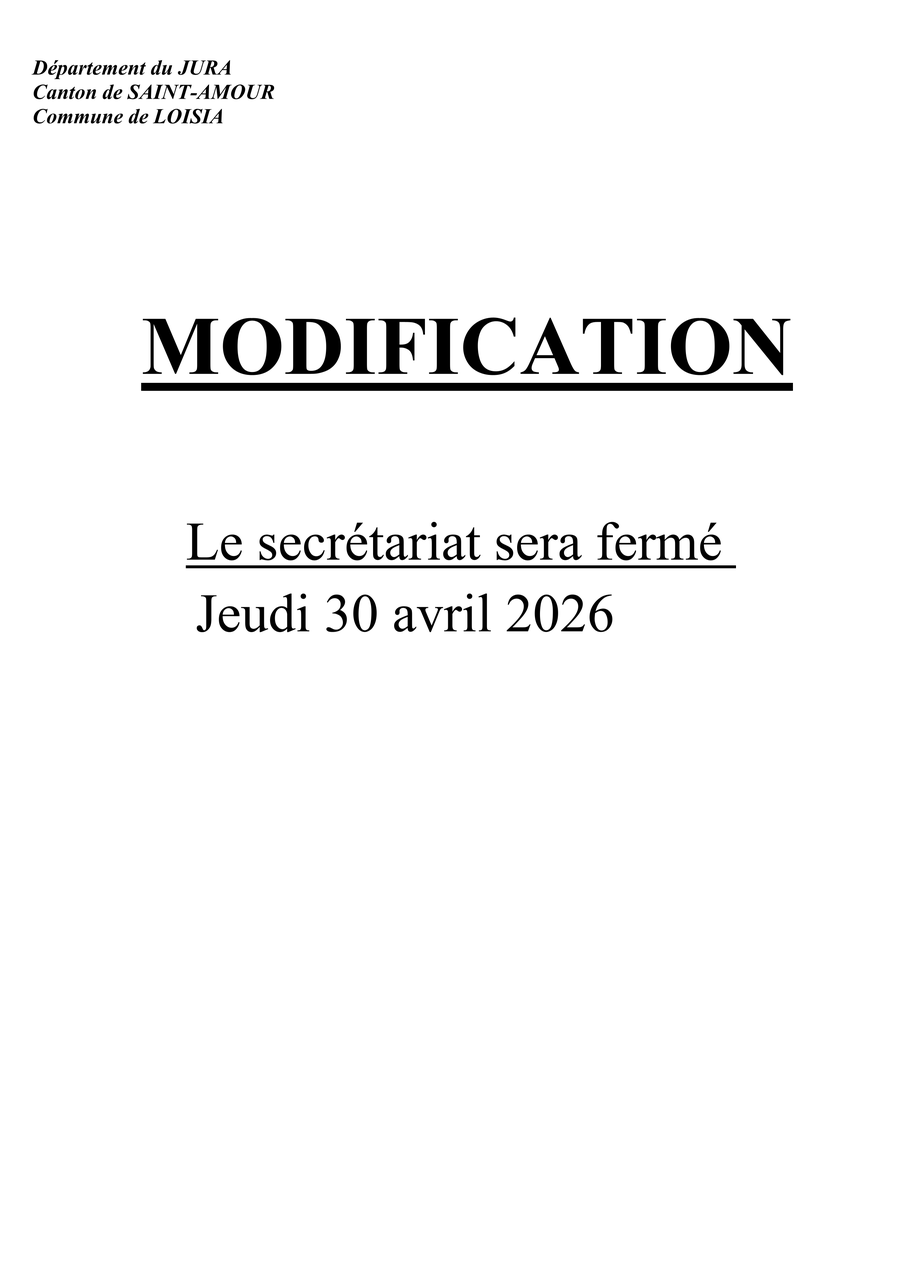 Département du JURA
Canton de SAINT-AMOUR
Commune de LOISIA

MODIFICATION

Le secrétariat sera fermé
Jeudi 30 avril 2026